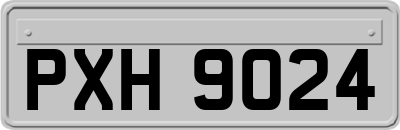 PXH 9024